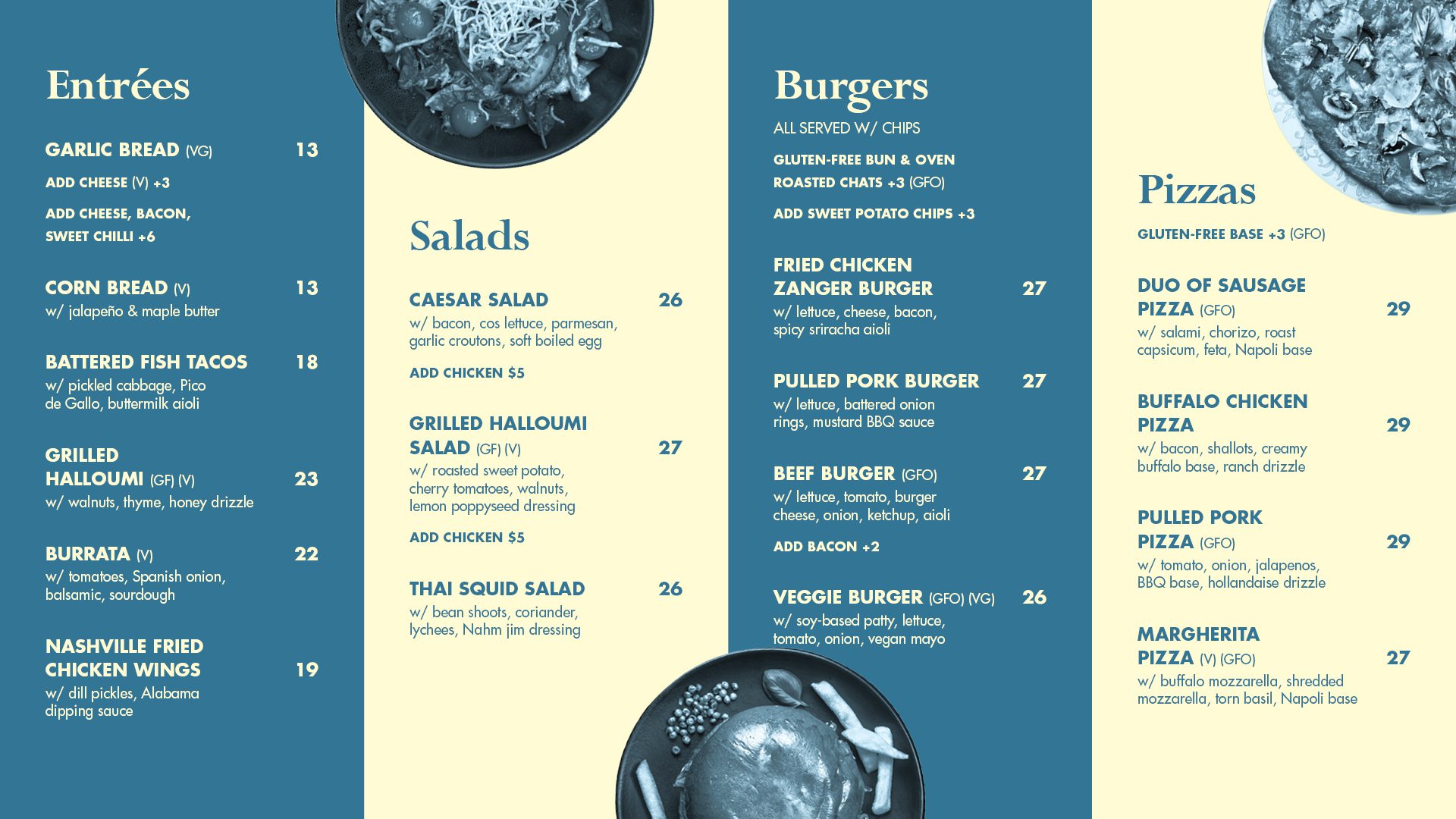 Entrées

GARLIC BREAD (VG) 13

ADD CHEESE (V) +3

ADD CHEESE, BACON, SWEET CHILLI +6

CORN BREAD (V) 13

w/ jalapeño & maple butter

BATTERED FISH TACOS 18

w/ pickled cabbage, Pico de Gallo, buttermilk aioli

GRILLED HALLOUMI (GF) (V) 23

w/ walnuts, thyme, honey drizzle

BURRATA (V) 22

w/ tomatoes, Spanish onion, balsamic, sourdough

NASHVILLE FRIED CHICKEN WINGS 19

w/ dill pickles, Alabama dipping sauce

Salads

CAESAR SALAD 26

w/ bacon, cos lettuce, parmesan, garlic croutons, soft boiled egg

ADD CHICKEN $5

GRILLED HALLOUMI SALAD (GF) (V) 27

w/ roasted sweet potato, cherry tomatoes, walnuts, lemon poppyseed dressing

ADD CHICKEN $5

THAI SQUID SALAD 26

w/ bean shoots, coriander, lychees, Nahm jim dressing

Burgers

ALL SERVED W/ CHIPS

GLUTEN-FREE BUN & OVEN ROASTED CHATS +3 (GFO)

ADD SWEET POTATO CHIPS +3

FRIED CHICKEN ZANGER BURGER 27

w/ lettuce, cheese, bacon, spicy sriracha aioli

PULLED PORK BURGER 27

w/ lettuce, battered onion rings, mustard BBQ sauce

BEEF BURGER (GFO) 27

w/ lettuce, tomato, burger cheese, onion, ketchup, aioli

ADD BACON +2

VEGGIE BURGER (GFO) (VG) 26

w/ soy-based patty, lettuce, tomato, onion, vegan mayo

Pizzas

GLUTEN-FREE BASE +3 (GFO)

DUO OF SAUSAGE PIZZA (GFO) 29

w/ salami, chorizo, roast capsicum, feta, Napoli base

BUFFALO CHICKEN PIZZA 29

w/ bacon, shallots, creamy buffalo base, ranch drizzle

PULLED PORK PIZZA (GFO) 29

w/ tomato, onion, jalapenos, BBQ base, hollandaise drizzle

MARGHERITA PIZZA (V) (GFO) 27

w/ buffalo mozzarella, shredded mozzarella, torn basil, Napoli base